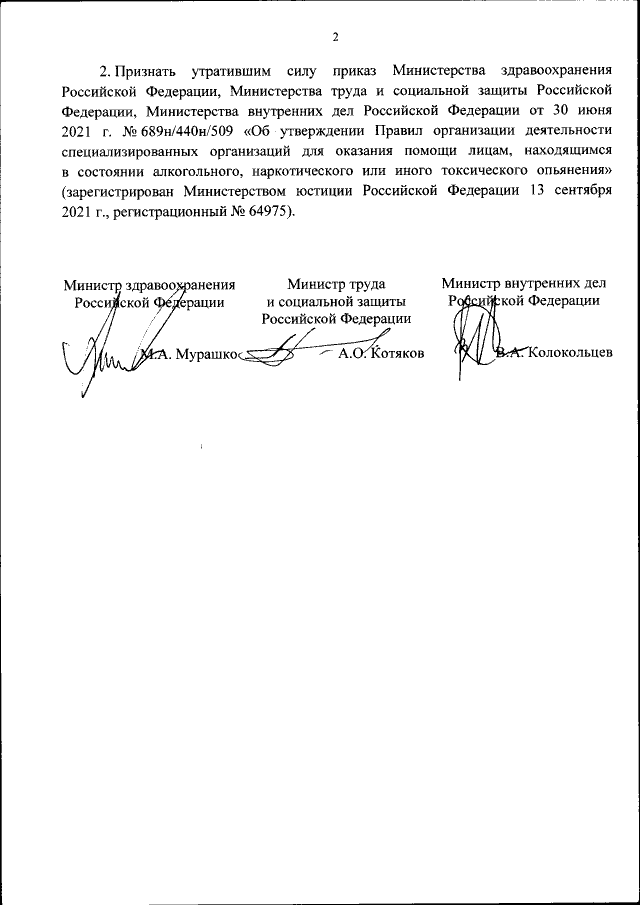 2

2. Признать утратившим силу приказ Министерства здравоохранения Российской Федерации, Министерства труда и социальной защиты Российской Федерации, Министерства внутренних дел Российской Федерации от 30 июня 2021 г. № 689н/440н/509 «Об утверждении Правил организации деятельности специализированных организаций для оказания помощи лицам, находящимся в состоянии алкогольного, наркотического или иного токсического опьянения» (зарегистрирован Министерством юстиции Российской Федерации 13 сентября 2021 г., регистрационный № 64975).

Министр здравоохранения Российской Федерации

М.А. Мурашко

Министр труда и социальной защиты Российской Федерации

А.О. Котяков

Министр внутренних дел Российской Федерации

В.А. Колокольцев